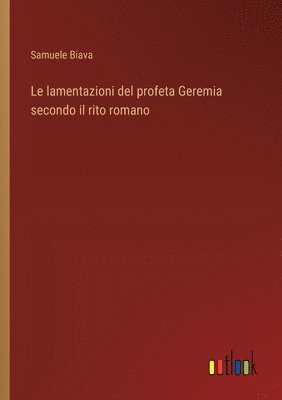 Samuele Biava

Le lamentazioni del profeta Geremia secondo il rito romano

outlook